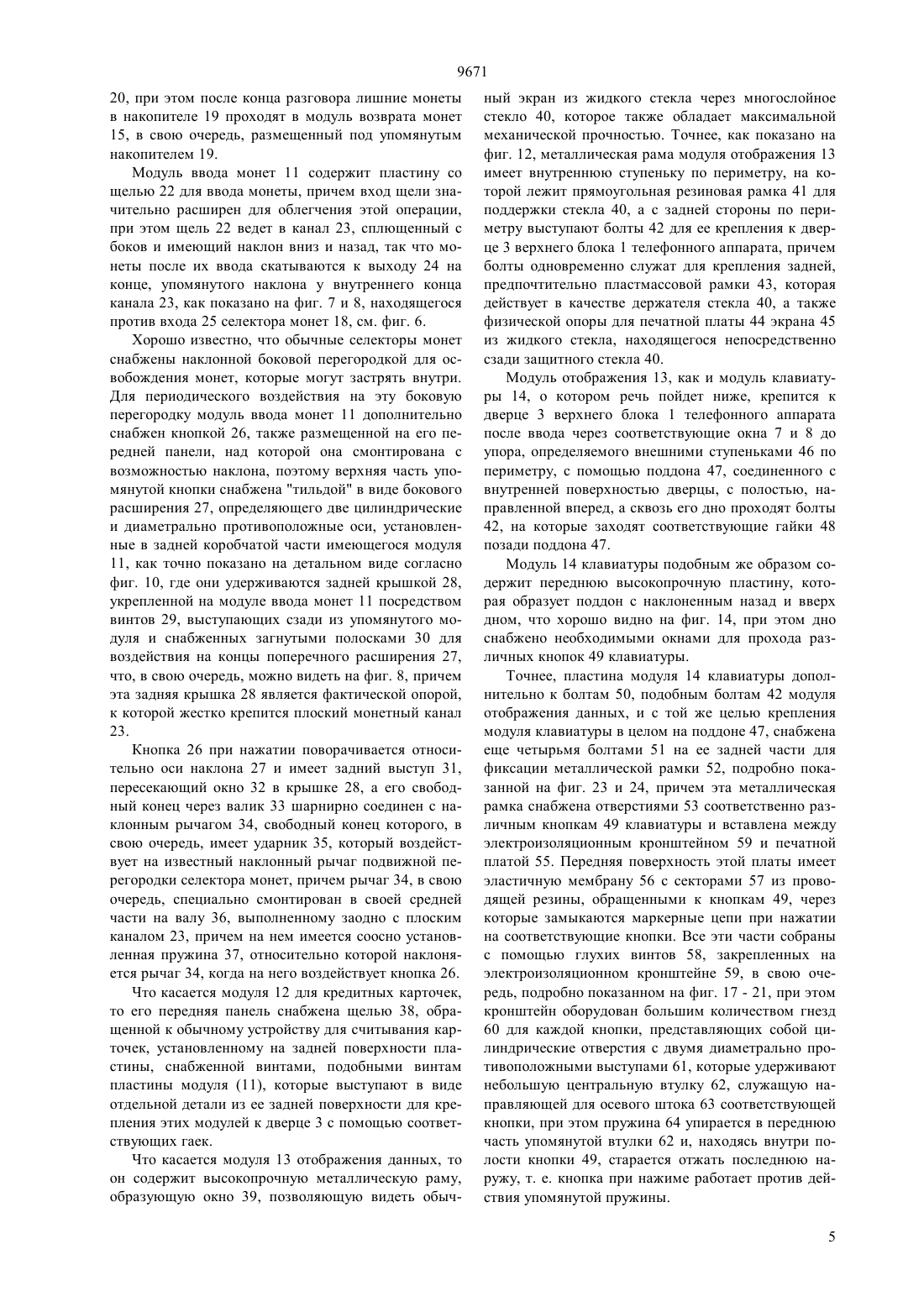 9671

20, при этом после конца разговора лишние монеты в накопителе 19 проходят в модуль возврата монет 15, в свою очередь, размещенный под упомянутым накопителем 19.

Модуль ввода монет 11 содержит пластину со щелью 22 для ввода монеты, причем вход щели значительно расширен для облегчения этой операции, при этом щель 22 ведет в канал 23, сплющенный с боков и имеющий наклон вниз и назад, так что монеты после их ввода скатываются к выходу 24 на конце, упомянутого наклона у внутреннего конца канала 23, как показано на фиг. 7 и 8, находящегося против входа 25 селектора монет 18, см. фиг. 6.

Хорошо известно, что обычные селекторы монет снабжены наклонной боковой перегородкой для освобождения монет, которые могут застрять внутри. Для периодического воздействия на эту боковую перегородку модуль ввода монет 11 дополнительно снабжен кнопкой 26, также размещенной на его передней панели, над которой она смонтирована с возможностью наклона, поэтому верхняя часть упомянутой кнопки снабжена "тильдой" в виде бокового расширения 27, определяющего две цилиндрические и диаметрально противоположные оси, установленные в задней коробчатой части имеющегося модуля 11, как точно показано на детальном виде согласно фиг. 10, где они удерживаются задней крышкой 28, укрепленной на модуле ввода монет 11 посредством винтов 29, выступающих сзади из упомянутого модуля и снабженных загнутыми полосками 30 для воздействия на концы поперечного расширения 27, что, в свою очередь, можно видеть на фиг. 8, причем эта задняя крышка 28 является фактической опорой, к которой жестко крепится плоский монетный канал 23.

Кнопка 26 при нажатии поворачивается относительно оси наклона 27 и имеет задний выступ 31, пересекающий окно 32 в крышке 28, а его свободный конец через валик 33 шарнирно соединен с наклонным рычагом 34, свободный конец которого, в свою очередь, имеет ударник 35, который воздействует на известный наклонный рычаг подвижной перегородки селектора монет, причем рычаг 34, в свою очередь, специально смонтирован в своей средней части на валу 36, выполненному заодно с плоским каналом 23, причем на нем имеется соосно установленная пружина 37, относительно которой наклоняется рычаг 34, когда на него воздействует кнопка 26.

Что касается модуля 12 для кредитных карточек, то его передняя панель снабжена щелью 38, обращенной к обычному устройству для считывания карточек, установленному на задней поверхности пластины, снабженной винтами, подобными винтам пластины модуля (11), которые выступают в виде отдельной детали из ее задней поверхности для крепления этих модулей к дверце 3 с помощью соответствующих гаек.

Что касается модуля 13 отображения данных, то он содержит высокопрочную металлическую раму, образующую окно 39, позволяющую видеть обычный экран из жидкого стекла через многослойное стекло 40, которое также обладает максимальной механической прочностью. Точнее, как показано на фиг. 12, металлическая рама модуля отображения 13 имеет внутреннюю ступеньку по периметру, на которой лежит прямоугольная резиновая рамка 41 для поддержки стекла 40, а с задней стороны по периметру выступают болты 42 для ее крепления к дверце 3 верхнего блока 1 телефонного аппарата, причем болты одновременно служат для крепления задней, предпочтительно пластмассовой рамки 43, которая действует в качестве держателя стекла 40, а также физической опоры для печатной платы 44 экрана 45 из жидкого стекла, находящегося непосредственно сзади защитного стекла 40.

Модуль отображения 13, как и модуль клавиатуры 14, о котором речь пойдет ниже, крепится к дверце 3 верхнего блока 1 телефонного аппарата после ввода через соответствующие окна 7 и 8 до упора, определяемого внешними ступеньками 46 по периметру, с помощью поддона 47, соединенного с внутренней поверхностью дверцы, с полостью, направленной вперед, а сквозь его дно проходят болты 42, на которые заходят соответствующие гайки 48 позади поддона 47.

Модуль 14 клавиатуры подобным же образом содержит переднюю высокопрочную пластину, которая образует поддон с наклоненным назад и вверх дном, что хорошо видно на фиг. 14, при этом дно снабжено необходимыми окнами для прохода различных кнопок 49 клавиатуры.

Точнее, пластина модуля 14 клавиатуры дополнительно к болтам 50, подобным болтам 42 модуля отображения данных, и с той же целью крепления модуля клавиатуры в целом на поддоне 47, снабжена еще четырьмя болтами 51 на ее задней части для фиксации металлической рамки 52, подробно показанной на фиг. 23 и 24, причем эта металлическая рамка снабжена отверстиями 53 соответственно различным кнопкам 49 клавиатуры и вставлена между электроизоляционным кронштейном 59 и печатной платой 55. Передняя поверхность этой платы имеет эластичную мембрану 56 с секторами 57 из проводящей резины, обращенными к кнопкам 49, через которые замыкаются маркерные цепи при нажатии на соответствующие кнопки. Все эти части собраны с помощью глухих винтов 58, закрепленных на электроизоляционном кронштейне 59, в свою очередь, подробно показанном на фиг. 17 - 21, при этом кронштейн оборудован большим количеством гнезд 60 для каждой кнопки, представляющих собой цилиндрические отверстия с двумя диаметрально противоположными выступами 61, которые удерживают небольшую центральную втулку 62, служащую направляющей для осевого штока 63 соответствующей кнопки, при этом пружина 64 упирается в переднюю часть упомянутой втулки 62 и, находясь внутри полости кнопки 49, старается отжать последнюю наружу, т. е. кнопка при нажиме работает против действия упомянутой пружины.

5